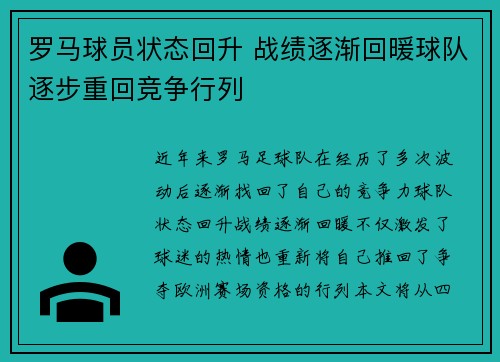 罗马球员状态回升 战绩逐渐回暖球队逐步重回竞争行列

近年来罗马足球队在经历了多次波动后逐渐找回了自己的竞争力球队状态回升战绩逐渐回暖不仅激发了球迷的热情也重新将自己推回了争夺欧洲赛场资格的行列本文将从四